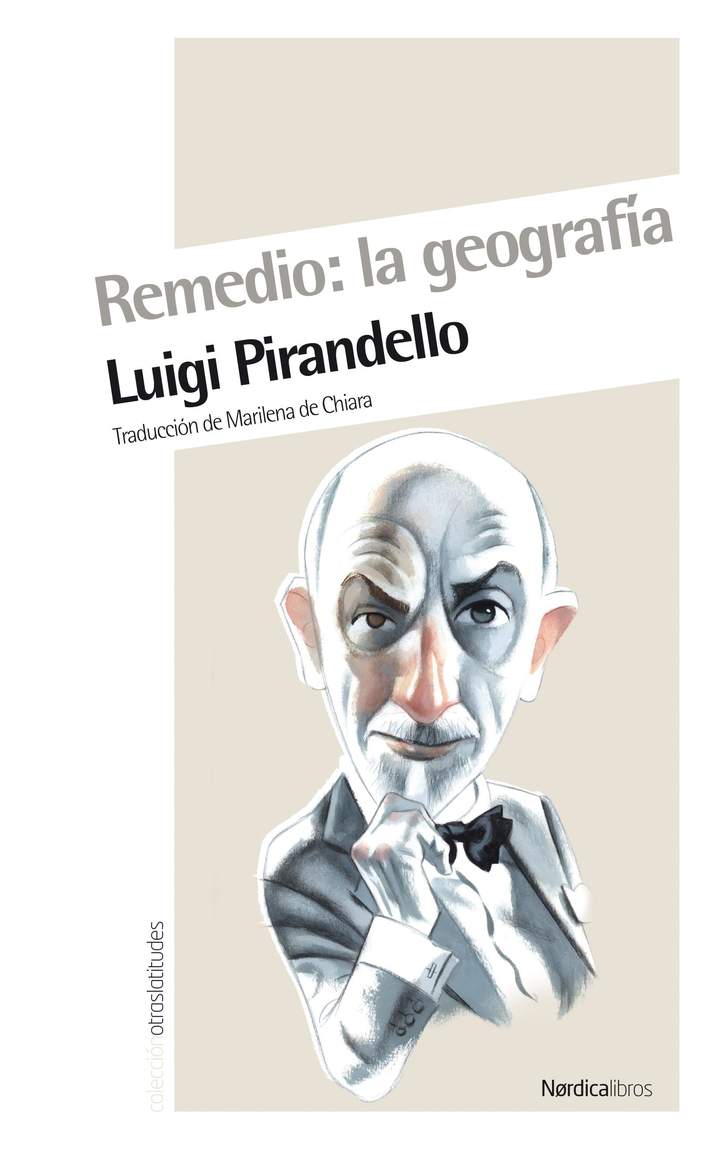 Remedio: la geografía
Luigi Pirandello
Traducción de Marilena de Chiara

colecciónotraslatitudes

Nørdicalibros